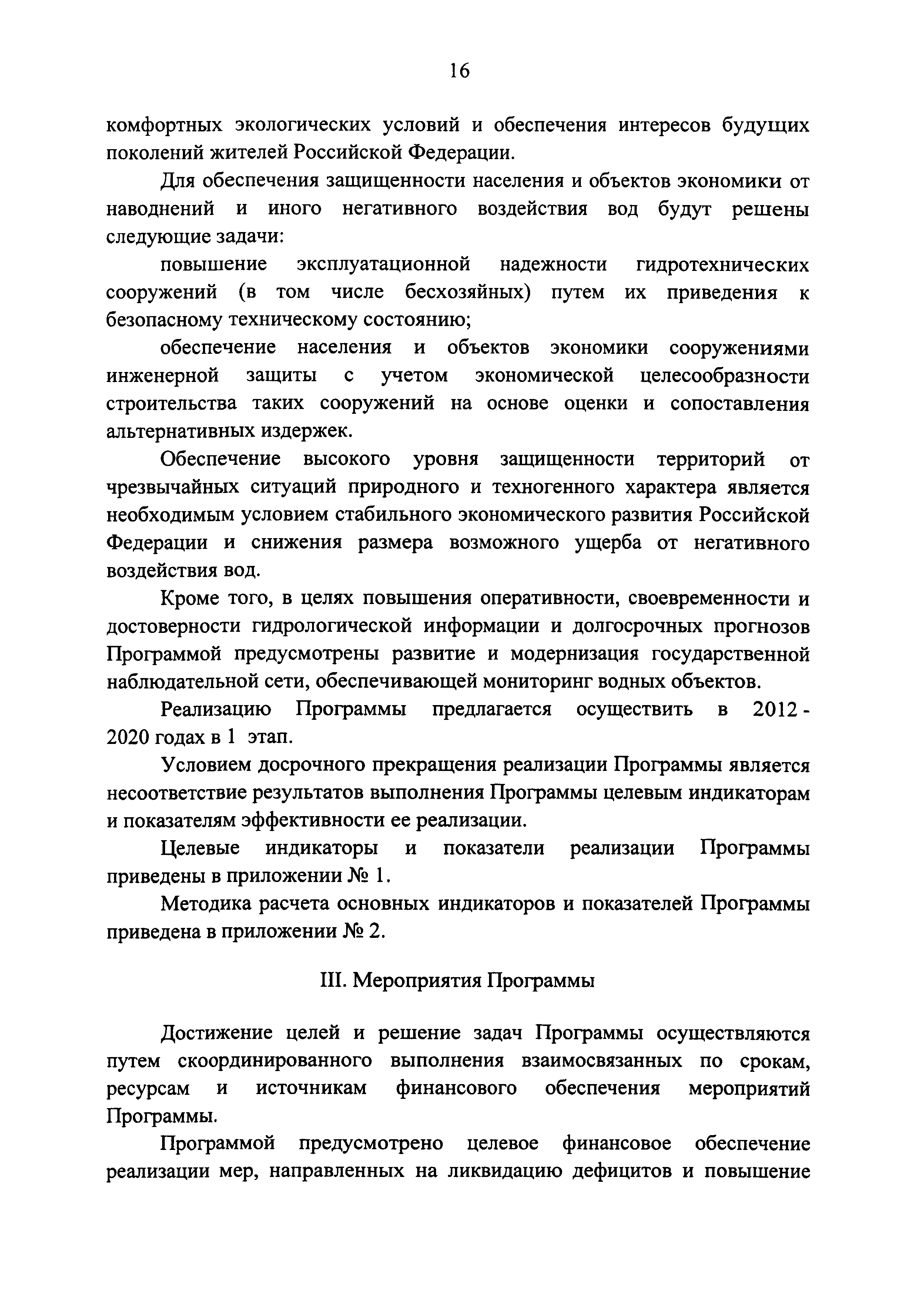 16

комфортных экологических условий и обеспечения интересов будущих поколений жителей Российской Федерации.

Для обеспечения защищенности населения и объектов экономики от наводнений и иного негативного воздействия вод будут решены следующие задачи:

повышение эксплуатационной надежности гидротехнических сооружений (в том числе бесхозяйных) путем их приведения к безопасному техническому состоянию;

обеспечение населения и объектов экономики сооружениями инженерной защиты с учетом экономической целесообразности строительства таких сооружений на основе оценки и сопоставления альтернативных издержек.

Обеспечение высокого уровня защищенности территорий от чрезвычайных ситуаций природного и техногенного характера является необходимым условием стабильного экономического развития Российской Федерации и снижения размера возможного ущерба от негативного воздействия вод.

Кроме того, в целях повышения оперативности, своевременности и достоверности гидрологической информации и долгосрочных прогнозов Программой предусмотрены развитие и модернизация государственной наблюдательной сети, обеспечивающей мониторинг водных объектов.

Реализацию Программы предлагается осуществить в 2012 - 2020 годах в 1 этап.

Условием досрочного прекращения реализации Программы является несоответствие результатов выполнения Программы целевым индикаторам и показателям эффективности ее реализации.

Целевые индикаторы и показатели реализации Программы приведены в приложении № 1.

Методика расчета основных индикаторов и показателей Программы приведена в приложении № 2.

III. Мероприятия Программы

Достижение целей и решение задач Программы осуществляются путем скоординированного выполнения взаимосвязанных по срокам, ресурсам и источникам финансового обеспечения мероприятий Программы.

Программой предусмотрено целевое финансовое обеспечение реализации мер, направленных на ликвидацию дефицитов и повышение